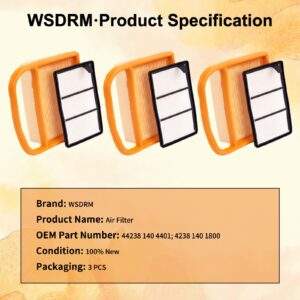 WSDRM·Product Specification

Brand: WSDRM
Product Name: Air Filter
OEM Part Number: 44238 140 4401; 4238 140 1800
Condition: 100% New
Packaging: 3 PCS